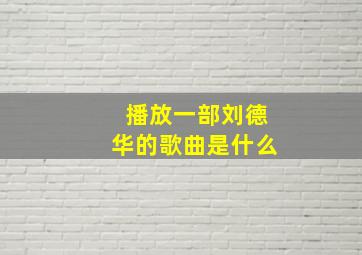 播放一部刘德华的歌曲是什么